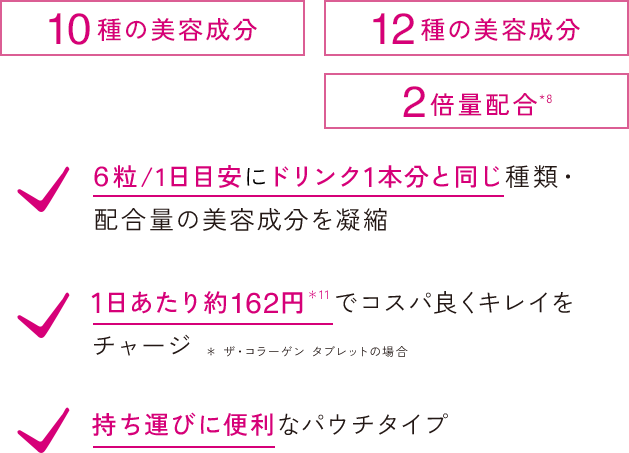 10種の美容成分

12種の美容成分

2倍量配合*8

6粒/1日目安にドリンク1本分と同じ種類・配合量の美容成分を凝縮

1日あたり約162円*11でコスパ良くキレイをチャージ　＊ ザ・コラーゲン タブレットの場合

持ち運びに便利なパウチタイプ